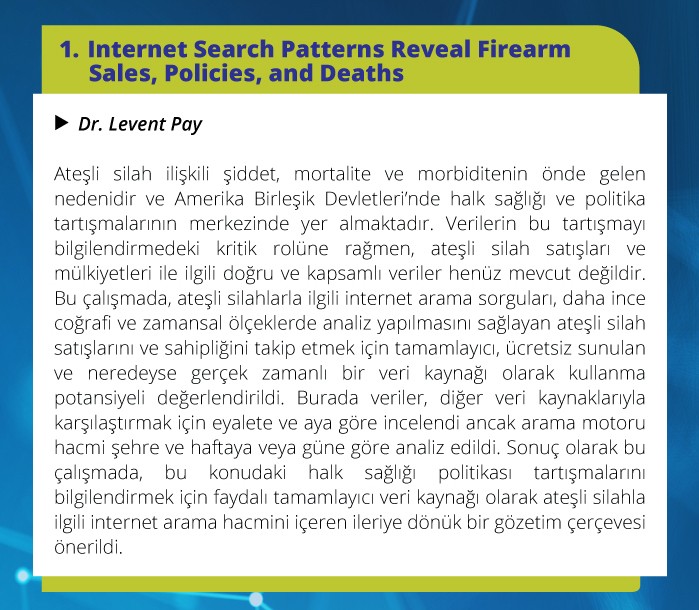 1. Internet Search Patterns Reveal Firearm Sales, Policies, and Deaths

▶ Dr. Levent Pay

Ateşli silah ilişkili şiddet, mortalite ve morbiditenin önde gelen nedenidir ve Amerika Birleşik Devletleri'nde halk sağlığı ve politika tartışmalarının merkezinde yer almaktadır. Verilerin bu tartışmayı bilgilendirmedeki kritik rolüne rağmen, ateşli silah satışları ve mülkiyetleri ile ilgili doğru ve kapsamlı veriler henüz mevcut değildir. Bu çalışmada, ateşli silahlarla ilgili internet arama sorguları, daha ince coğrafi ve zamansal ölçeklerde analiz yapılmasını sağlayan ateşli silah satışlarını ve sahipliğini takip etmek için tamamlayıcı, ücretsiz sunulan ve neredeyse gerçek zamanlı bir veri kaynağı olarak kullanma potansiyeli değerlendirildi. Burada veriler, diğer veri kaynaklarıyla karşılaştırmak için eyalete ve aya göre incelendi ancak arama motoru hacmi şehre ve haftaya veya güne göre analiz edildi. Sonuç olarak bu çalışmada, bu konudaki halk sağlığı politikası tartışmalarını bilgilendirmek için faydalı tamamlayıcı veri kaynağı olarak ateşli silahla ilgili internet arama hacmini içeren ileriye dönük bir gözetim çerçevesi önerildi.